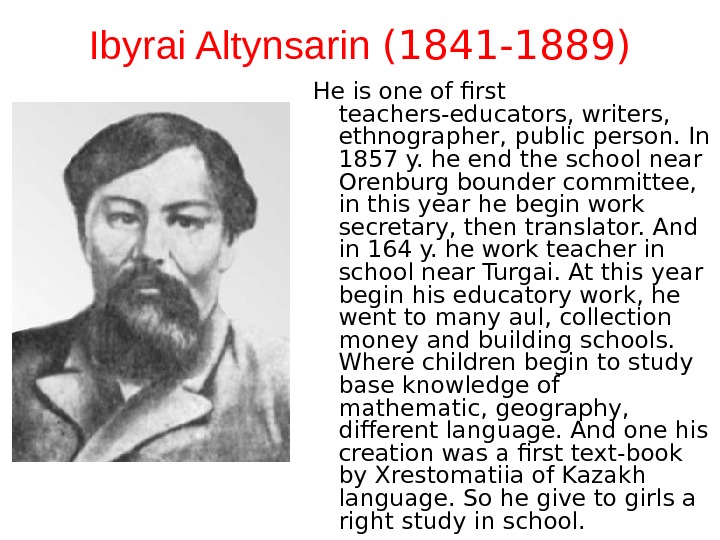 Ibyrai Altynsarin (1841-1889)

He is one of first teachers-educators, writers, ethnographer, public person. In 1857 y. he end the school near Orenburg bounder committee, in this year he begin work secretary, then translator. And in 164 y. he work teacher in school near Turgai. At this year begin his educatory work, he went to many aul, collection money and building schools. Where children begin to study base knowledge of mathematic, geography, different language. And one his creation was a first text-book by Xrestomatiia of Kazakh language. So he give to girls a right study in school.